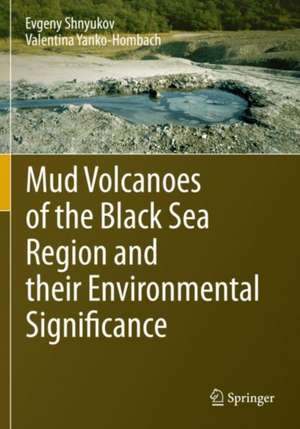 Evgeny Shnyukov
Valentina Yanko-Hombach

Mud Volcanoes of the Black Sea Region and their Environmental Significance

Springer